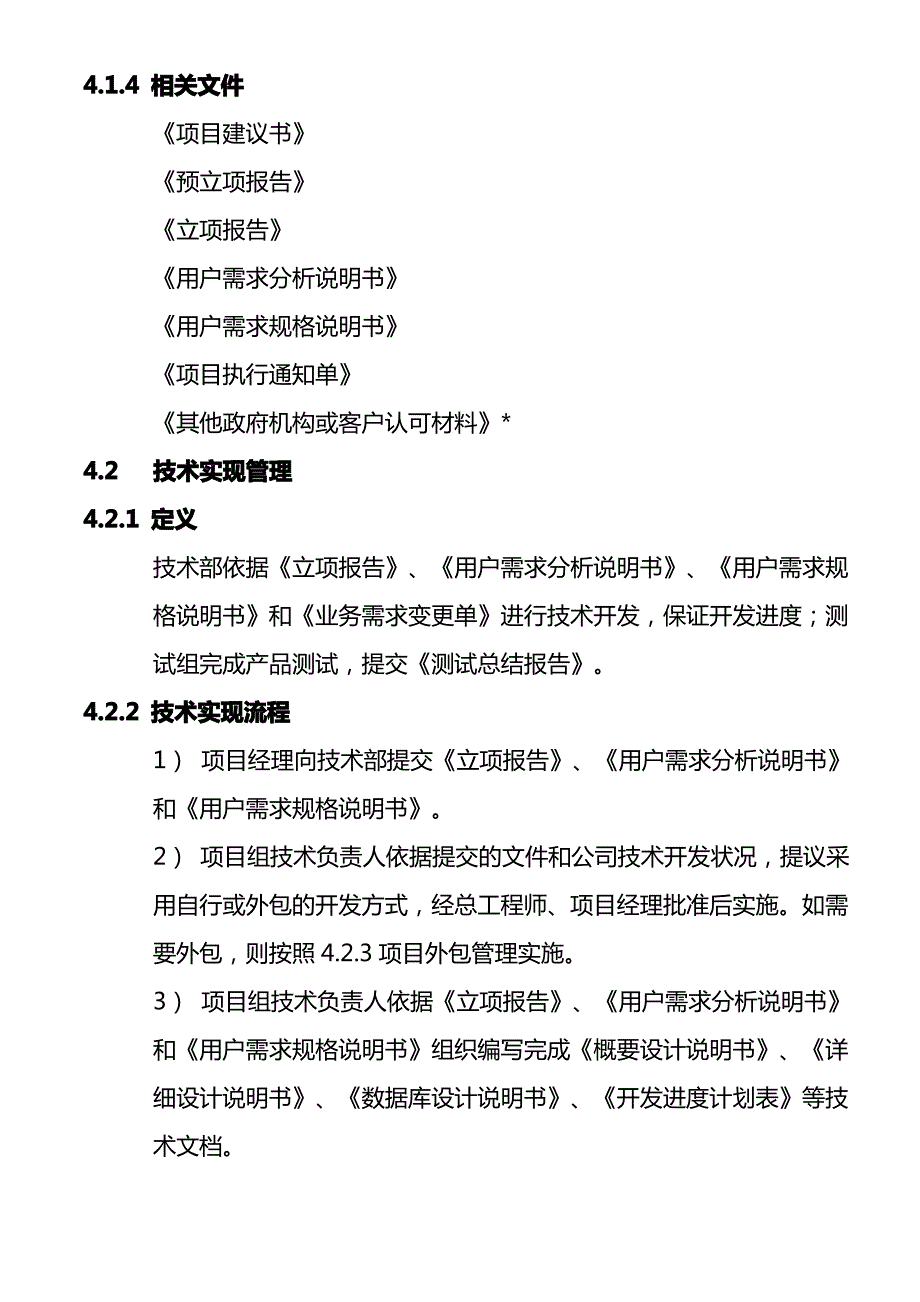 4.1.4 相关文件

《项目建议书》

《预立项报告》

《立项报告》

《用户需求分析说明书》

《用户需求规格说明书》

《项目执行通知单》

《其他政府机构或客户认可材料》*

4.2 技术实现管理

4.2.1 定义

技术部依据《立项报告》、《用户需求分析说明书》、《用户需求规格说明书》和《业务需求变更单》进行技术开发，保证开发进度；测试组完成产品测试，提交《测试总结报告》。

4.2.2 技术实现流程

1） 项目经理向技术部提交《立项报告》、《用户需求分析说明书》和《用户需求规格说明书》。

2） 项目组技术负责人依据提交的文件和公司技术开发状况，提议采用自行或外包的开发方式，经总工程师、项目经理批准后实施。如需要外包，则按照 4.2.3 项目外包管理实施。

3） 项目组技术负责人依据《立项报告》、《用户需求分析说明书》和《用户需求规格说明书》组织编写完成《概要设计说明书》、《详细设计说明书》、《数据库设计说明书》、《开发进度计划表》等技术文档。